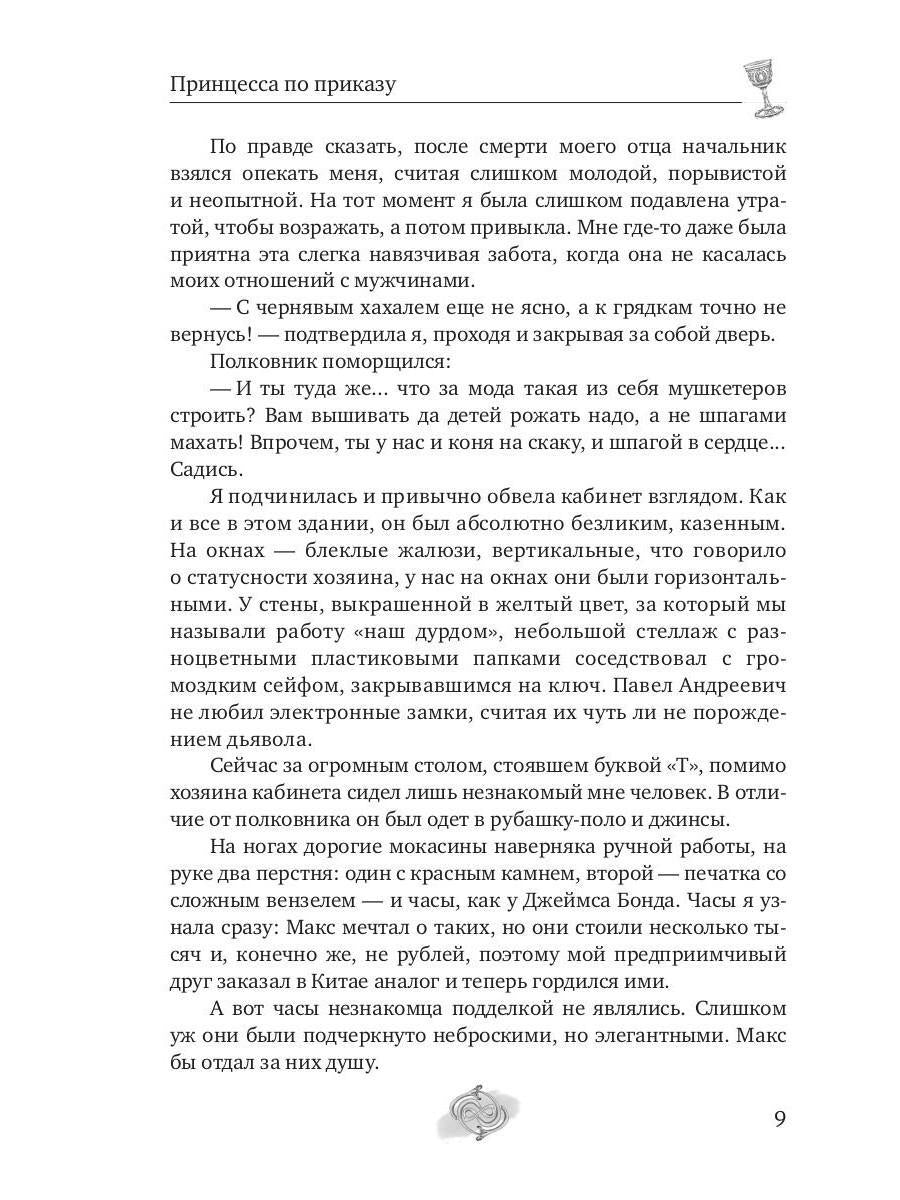 Принцесса по приказу

По правде сказать, после смерти моего отца начальник взялся опекать меня, считая слишком молодой, порывистой и неопытной. На тот момент я была слишком подавлена утратой, чтобы возражать, а потом привыкла. Мне где-то даже была приятна эта слегка навязчивая забота, когда она не касалась моих отношений с мужчинами.

— С чернявым хахалем еще не ясно, а к грядкам точно не вернусь! — подтвердила я, проходя и закрывая за собой дверь.

Полковник поморщился:

— И ты туда же... что за мода такая из себя мушкетеров строить? Вам вышивать да детей рожать надо, а не шпагами махать! Впрочем, ты у нас и коня на скаку, и шпагой в сердце... Садись.

Я подчинилась и привычно обвела кабинет взглядом. Как и все в этом здании, он был абсолютно безликим, казенным. На окнах — блеклые жалюзи, вертикальные, что говорило о статусности хозяина, у нас на окнах они были горизонтальными. У стены, выкрашенной в желтый цвет, за который мы называли работу «наш дурдом», небольшой стеллаж с разноцветными пластиковыми папками соседствовал с громоздким сейфом, закрывавшимся на ключ. Павел Андреевич не любил электронные замки, считая их чуть ли не порождением дьявола.

Сейчас за огромным столом, стоявшем буквой «Т», помимо хозяина кабинета сидел лишь незнакомый мне человек. В отличие от полковника он был одет в рубашку-поло и джинсы.

На ногах дорогие мокасины наверняка ручной работы, на руке два перстня: один с красным камнем, второй — печатка со сложным вензелем — и часы, как у Джеймса Бонда. Часы я узнала сразу: Макс мечтал о таких, но они стоили несколько тысяч и, конечно же, не рублей, поэтому мой предприимчивый друг заказал в Китае аналог и теперь гордился ими.

А вот часы незнакомца подделкой не являлись. Слишком уж они были подчеркнуто неброскими, но элегантными. Макс бы отдал за них душу.

9